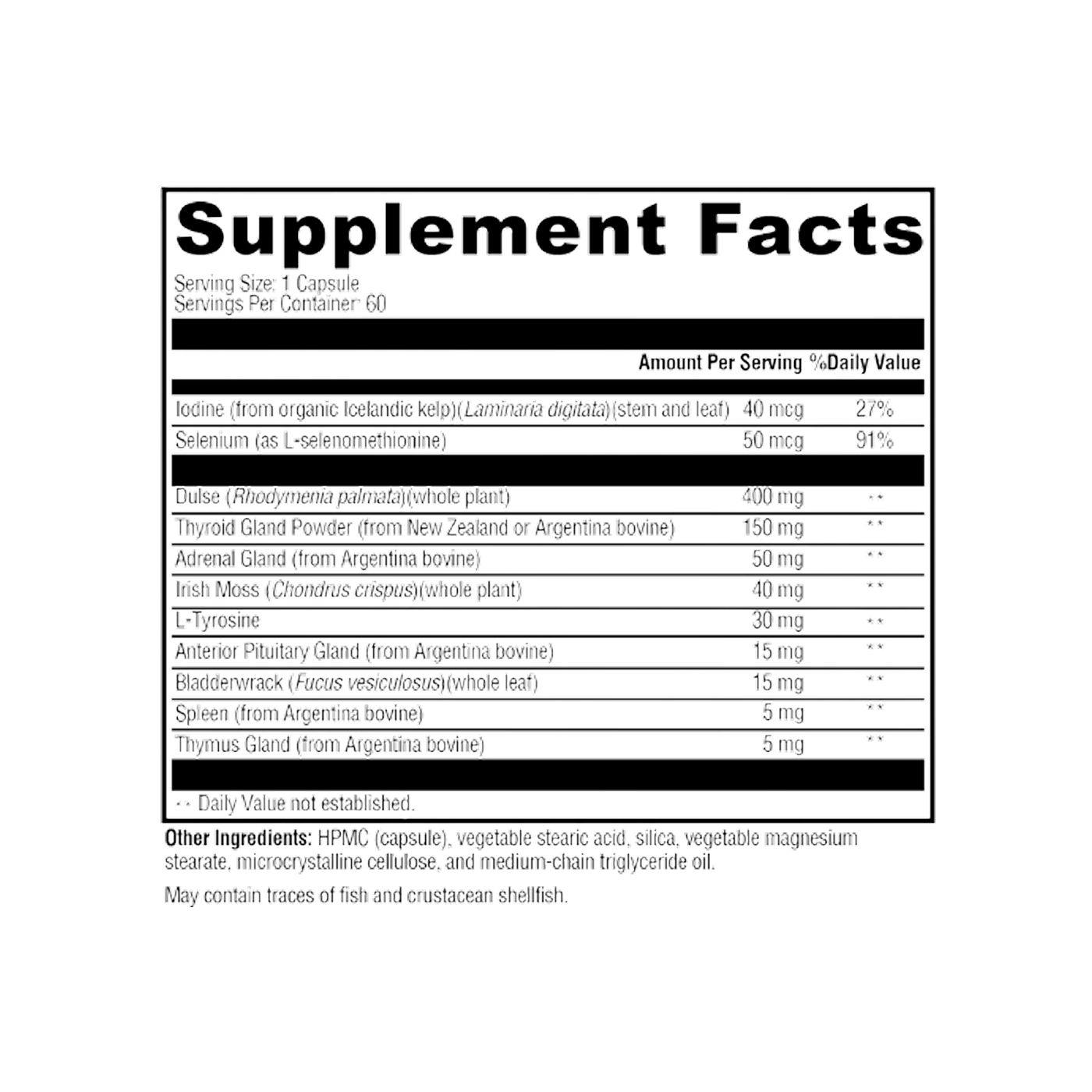 Supplement Facts

Serving Size: 1 Capsule
Servings Per Container: 60

|  | Amount Per Serving | %Daily Value |
|---|---|---|
| Iodine (from organic Icelandic kelp)(Laminaria digitata)(stem and leaf) | 40 mcg | 27% |
| Selenium (as L-selenomethionine) | 50 mcg | 91% |
| Dulse (Rhodymenia palmata)(whole plant) | 400 mg | ** |
| Thyroid Gland Powder (from New Zealand or Argentina bovine) | 150 mg | ** |
| Adrenal Gland (from Argentina bovine) | 50 mg | ** |
| Irish Moss (Chondrus crispus)(whole plant) | 40 mg | ** |
| L-Tyrosine | 30 mg | ** |
| Anterior Pituitary Gland (from Argentina bovine) | 15 mg | ** |
| Bladderwrack (Fucus vesiculosus)(whole leaf) | 15 mg | ** |
| Spleen (from Argentina bovine) | 5 mg | ** |
| Thymus Gland (from Argentina bovine) | 5 mg | ** |

** Daily Value not established.

Other Ingredients: HPMC (capsule), vegetable stearic acid, silica, vegetable magnesium stearate, microcrystalline cellulose, and medium-chain triglyceride oil.

May contain traces of fish and crustacean shellfish.